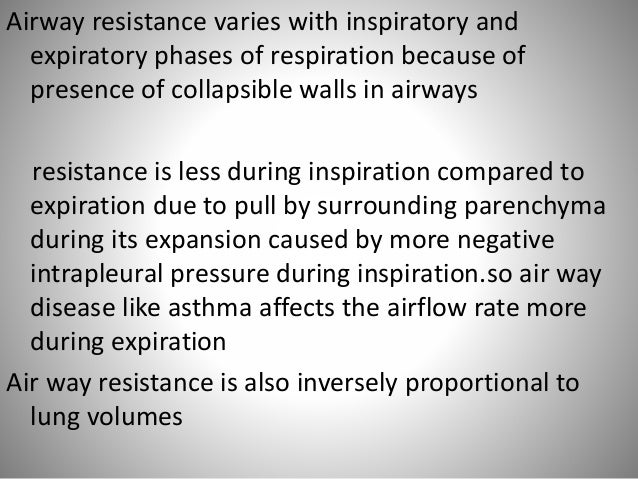 Airway resistance varies with inspiratory and expiratory phases of respiration because of presence of collapsible walls in airways

resistance is less during inspiration compared to expiration due to pull by surrounding parenchyma during its expansion caused by more negative intrapleural pressure during inspiration.so air way disease like asthma affects the airflow rate more during expiration

Air way resistance is also inversely proportional to lung volumes